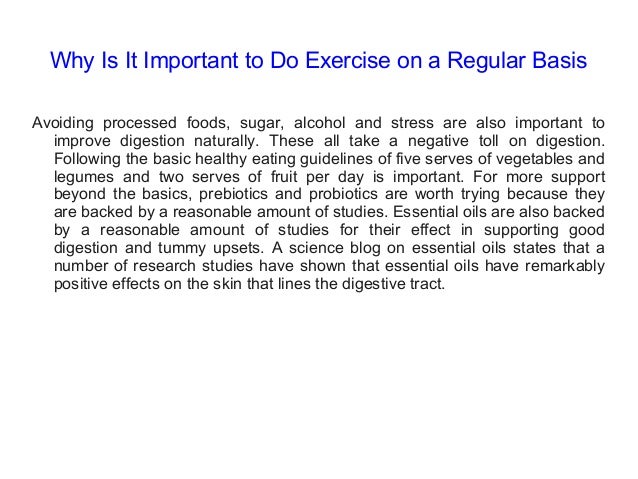 Why Is It Important to Do Exercise on a Regular Basis

Avoiding processed foods, sugar, alcohol and stress are also important to improve digestion naturally. These all take a negative toll on digestion. Following the basic healthy eating guidelines of five serves of vegetables and legumes and two serves of fruit per day is important. For more support beyond the basics, prebiotics and probiotics are worth trying because they are backed by a reasonable amount of studies. Essential oils are also backed by a reasonable amount of studies for their effect in supporting good digestion and tummy upsets. A science blog on essential oils states that a number of research studies have shown that essential oils have remarkably positive effects on the skin that lines the digestive tract.